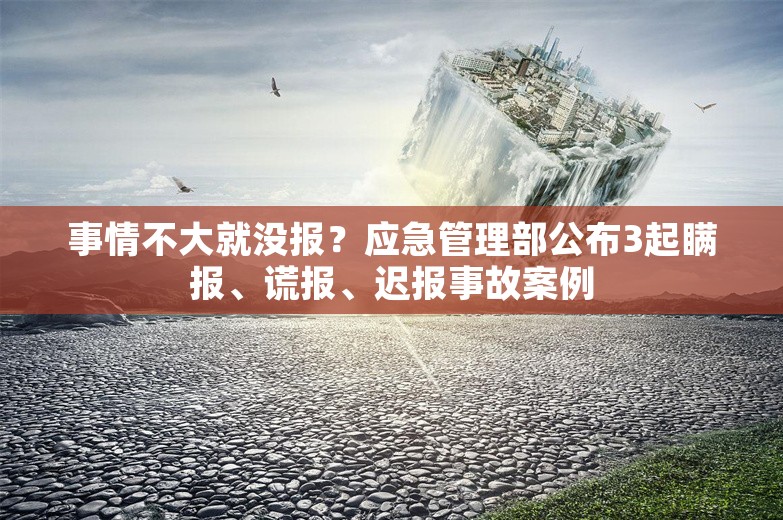 事情不大就没报？应急管理部公布3起瞒报、谎报、迟报事故案例